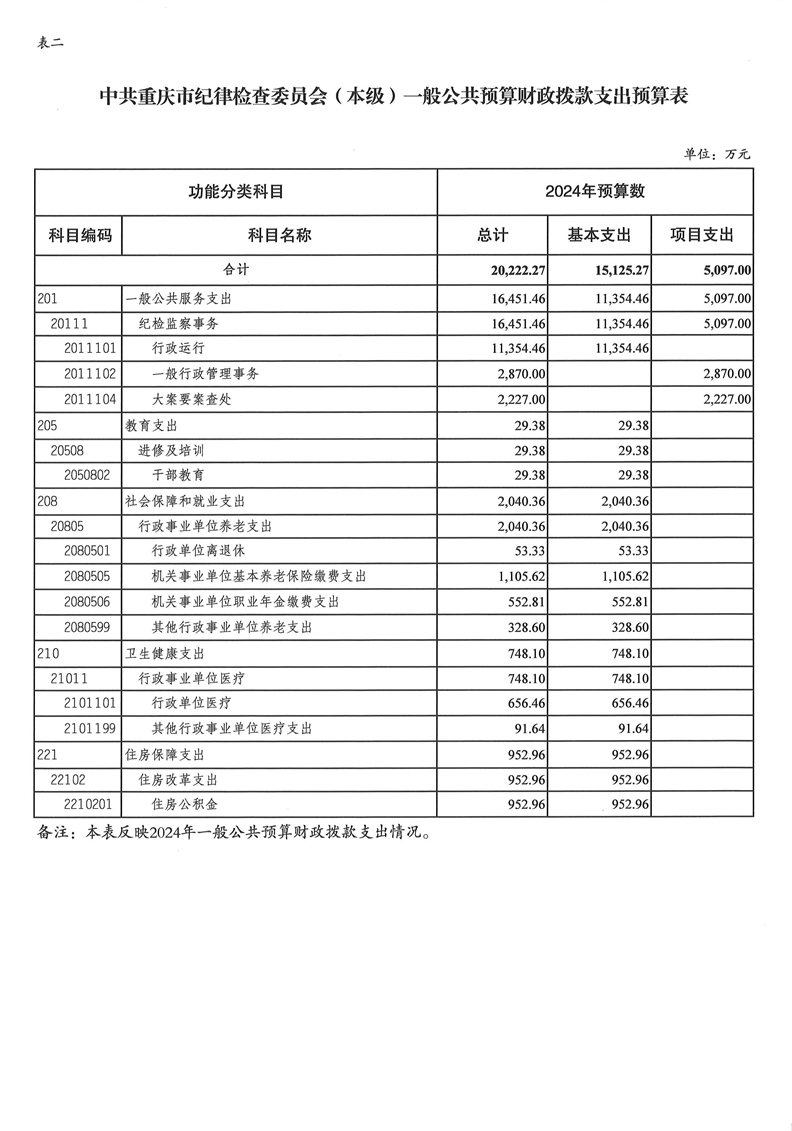 表二

中共重庆市纪律检查委员会（本级）一般公共预算财政拨款支出预算表

单位：万元

| 功能分类科目 | | 2024年预算数 | | |
|---|---|---|---|---|
| 科目编码 | 科目名称 | 总计 | 基本支出 | 项目支出 |
| 合计 | | 20,222.27 | 15,125.27 | 5,097.00 |
| 201 | 一般公共服务支出 | 16,451.46 | 11,354.46 | 5,097.00 |
| 20111 | 纪检监察事务 | 16,451.46 | 11,354.46 | 5,097.00 |
| 2011101 | 行政运行 | 11,354.46 | 11,354.46 | |
| 2011102 | 一般行政管理事务 | 2,870.00 | | 2,870.00 |
| 2011104 | 大案要案查处 | 2,227.00 | | 2,227.00 |
| 205 | 教育支出 | 29.38 | 29.38 | |
| 20508 | 进修及培训 | 29.38 | 29.38 | |
| 2050802 | 干部教育 | 29.38 | 29.38 | |
| 208 | 社会保障和就业支出 | 2,040.36 | 2,040.36 | |
| 20805 | 行政事业单位养老支出 | 2,040.36 | 2,040.36 | |
| 2080501 | 行政单位离退休 | 53.33 | 53.33 | |
| 2080505 | 机关事业单位基本养老保险缴费支出 | 1,105.62 | 1,105.62 | |
| 2080506 | 机关事业单位职业年金缴费支出 | 552.81 | 552.81 | |
| 2080599 | 其他行政事业单位养老支出 | 328.60 | 328.60 | |
| 210 | 卫生健康支出 | 748.10 | 748.10 | |
| 21011 | 行政事业单位医疗 | 748.10 | 748.10 | |
| 2101101 | 行政单位医疗 | 656.46 | 656.46 | |
| 2101199 | 其他行政事业单位医疗支出 | 91.64 | 91.64 | |
| 221 | 住房保障支出 | 952.96 | 952.96 | |
| 22102 | 住房改革支出 | 952.96 | 952.96 | |
| 2210201 | 住房公积金 | 952.96 | 952.96 | |

备注：本表反映2024年一般公共预算财政拨款支出情况。